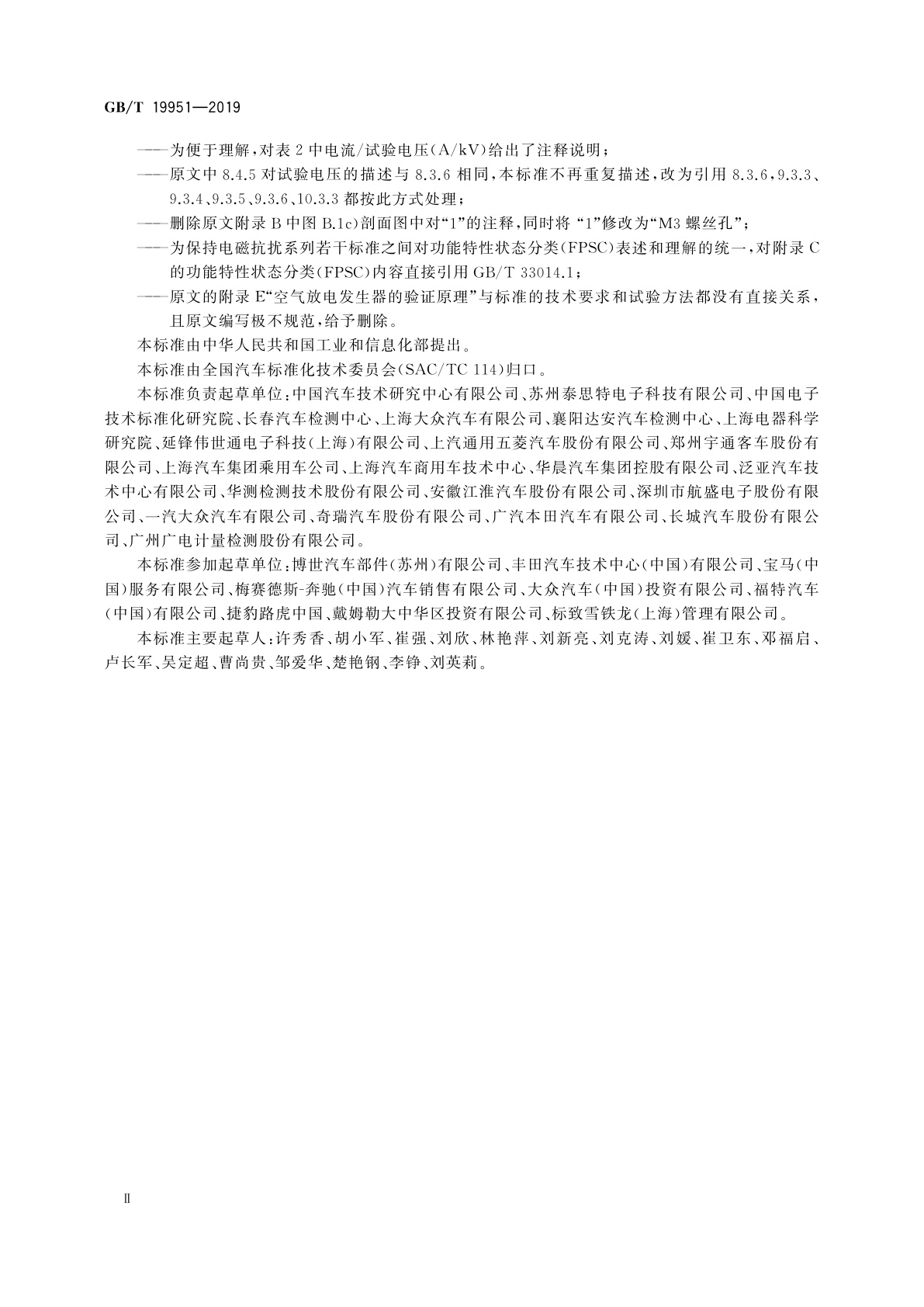 GB/T 19951—2019

——为便于理解，对表 2 中电流/试验电压(A/kV)给出了注释说明；

——原文中 8.4.5 对试验电压的描述与 8.3.6 相同，本标准不再重复描述，改为引用 8.3.6，9.3.3、9.3.4、9.3.5、9.3.6、10.3.3 都按此方式处理；

——删除原文附录 B 中图 B.1c)剖面图中对“1”的注释，同时将 “1”修改为“M3 螺丝孔”；

——为保持电磁抗扰系列若干标准之间对功能特性状态分类(FPSC)表述和理解的统一，对附录 C 的功能特性状态分类(FPSC)内容直接引用 GB/T 33014.1；

——原文的附录 E“空气放电发生器的验证原理”与标准的技术要求和试验方法都没有直接关系，且原文编写极不规范，给予删除。

本标准由中华人民共和国工业和信息化部提出。

本标准由全国汽车标准化技术委员会(SAC/TC 114)归口。

本标准负责起草单位：中国汽车技术研究中心有限公司、苏州泰思特电子科技有限公司、中国电子技术标准化研究院、长春汽车检测中心、上海大众汽车有限公司、襄阳达安汽车检测中心、上海电器科学研究院、延锋伟世通电子科技(上海)有限公司、上汽通用五菱汽车股份有限公司、郑州宇通客车股份有限公司、上海汽车集团乘用车公司、上海汽车商用车技术中心、华晨汽车集团控股有限公司、泛亚汽车技术中心有限公司、华测检测技术股份有限公司、安徽江淮汽车股份有限公司、深圳市航盛电子股份有限公司、一汽大众汽车有限公司、奇瑞汽车股份有限公司、广汽本田汽车有限公司、长城汽车股份有限公司、广州广电计量检测股份有限公司。

本标准参加起草单位：博世汽车部件(苏州)有限公司、丰田汽车技术中心(中国)有限公司、宝马(中国)服务有限公司、梅赛德斯-奔驰(中国)汽车销售有限公司、大众汽车(中国)投资有限公司、福特汽车(中国)有限公司、捷豹路虎中国、戴姆勒大中华区投资有限公司、标致雪铁龙(上海)管理有限公司。

本标准主要起草人：许秀香、胡小军、崔强、刘欣、林艳萍、刘新亮、刘克涛、刘媛、崔卫东、邓福启、卢长军、吴定超、曹尚贵、邹爱华、楚艳钢、李铮、刘英莉。

Ⅱ